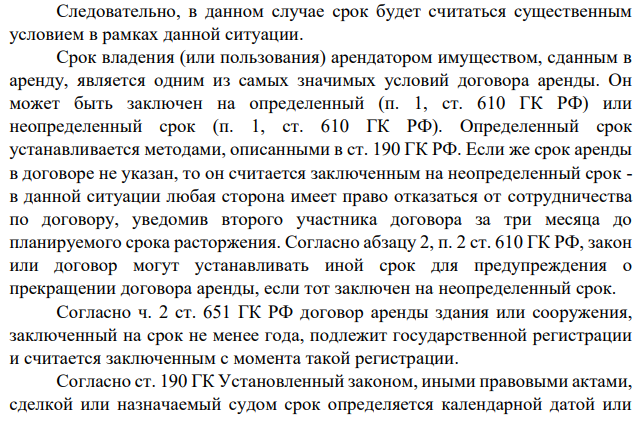 Следовательно, в данном случае срок будет считаться существенным условием в рамках данной ситуации.

Срок владения (или пользования) арендатором имуществом, сданным в аренду, является одним из самых значимых условий договора аренды. Он может быть заключен на определенный (п. 1, ст. 610 ГК РФ) или неопределенный срок (п. 1, ст. 610 ГК РФ). Определенный срок устанавливается методами, описанными в ст. 190 ГК РФ. Если же срок аренды в договоре не указан, то он считается заключенным на неопределенный срок - в данной ситуации любая сторона имеет право отказаться от сотрудничества по договору, уведомив второго участника договора за три месяца до планируемого срока расторжения. Согласно абзацу 2, п. 2 ст. 610 ГК РФ, закон или договор могут устанавливать иной срок для предупреждения о прекращении договора аренды, если тот заключен на неопределенный срок.

Согласно ч. 2 ст. 651 ГК РФ договор аренды здания или сооружения, заключенный на срок не менее года, подлежит государственной регистрации и считается заключенным с момента такой регистрации.

Согласно ст. 190 ГК Установленный законом, иными правовыми актами, сделкой или назначаемый судом срок определяется календарной датой или